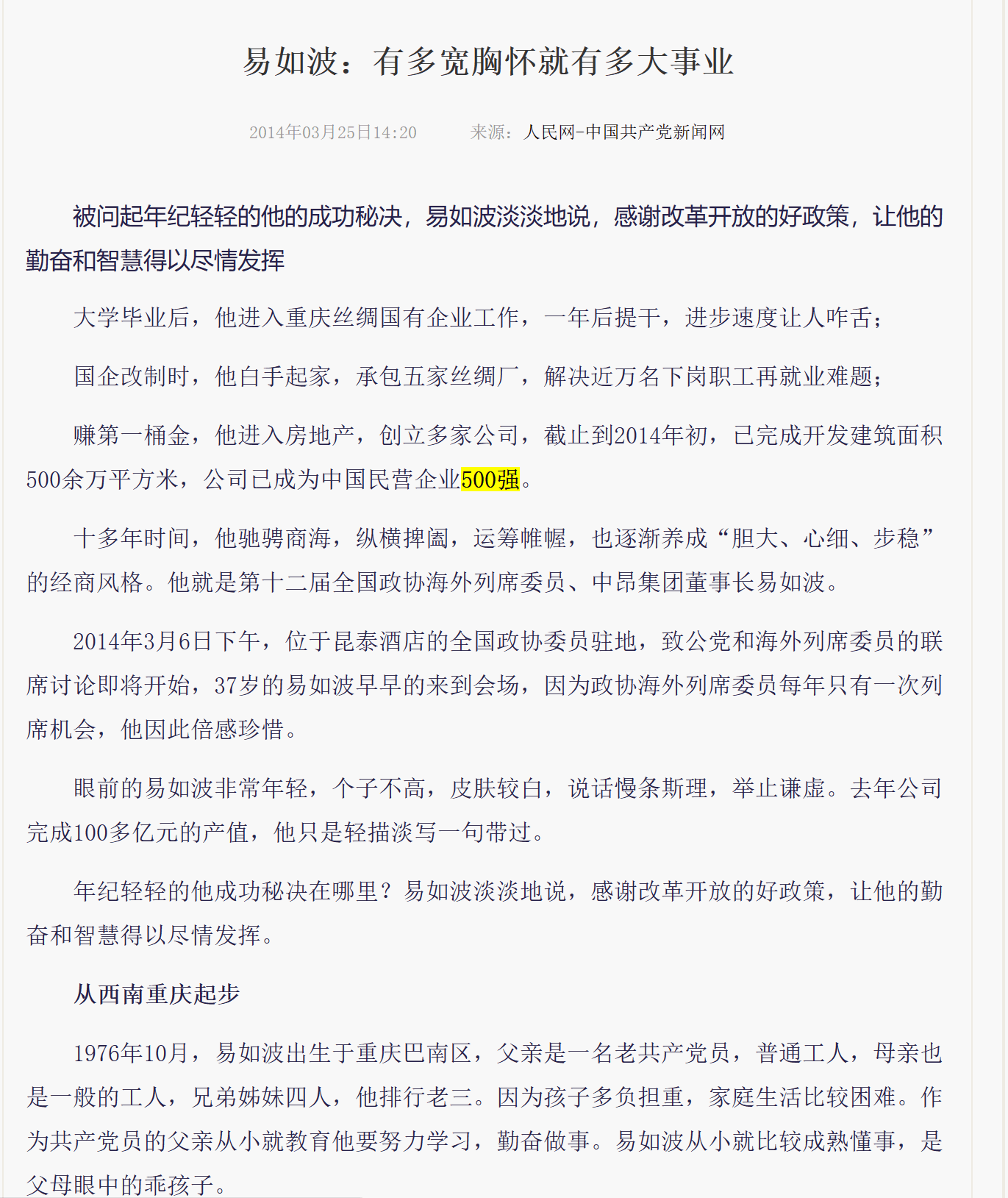 易如波：有多宽胸怀就有多大事业

2014年03月25日14:20　　来源：人民网-中国共产党新闻网

被问起年纪轻轻的他的成功秘决，易如波淡淡地说，感谢改革开放的好政策，让他的勤奋和智慧得以尽情发挥

大学毕业后，他进入重庆丝绸国有企业工作，一年后提干，进步速度让人咋舌；

国企改制时，他白手起家，承包五家丝绸厂，解决近万名下岗职工再就业难题；

赚第一桶金，他进入房地产，创立多家公司，截止到2014年初，已完成开发建筑面积500余万平方米，公司已成为中国民营企业500强。

十多年时间，他驰骋商海，纵横捭阖，运筹帷幄，也逐渐养成“胆大、心细、步稳”的经商风格。他就是第十二届全国政协海外列席委员、中昂集团董事长易如波。

2014年3月6日下午，位于昆泰酒店的全国政协委员驻地，致公党和海外列席委员的联席讨论即将开始，37岁的易如波早早的来到会场，因为政协海外列席委员每年只有一次列席机会，他因此倍感珍惜。

眼前的易如波非常年轻，个子不高，皮肤较白，说话慢条斯理，举止谦虚。去年公司完成100多亿元的产值，他只是轻描淡写一句带过。

年纪轻轻的他成功秘决在哪里？易如波淡淡地说，感谢改革开放的好政策，让他的勤奋和智慧得以尽情发挥。

从西南重庆起步

1976年10月，易如波出生于重庆巴南区，父亲是一名老共产党员，普通工人，母亲也是一般的工人，兄弟姊妹四人，他排行老三。因为孩子多负担重，家庭生活比较困难。作为共产党员的父亲从小就教育他要努力学习，勤奋做事。易如波从小就比较成熟懂事，是父母眼中的乖孩子。